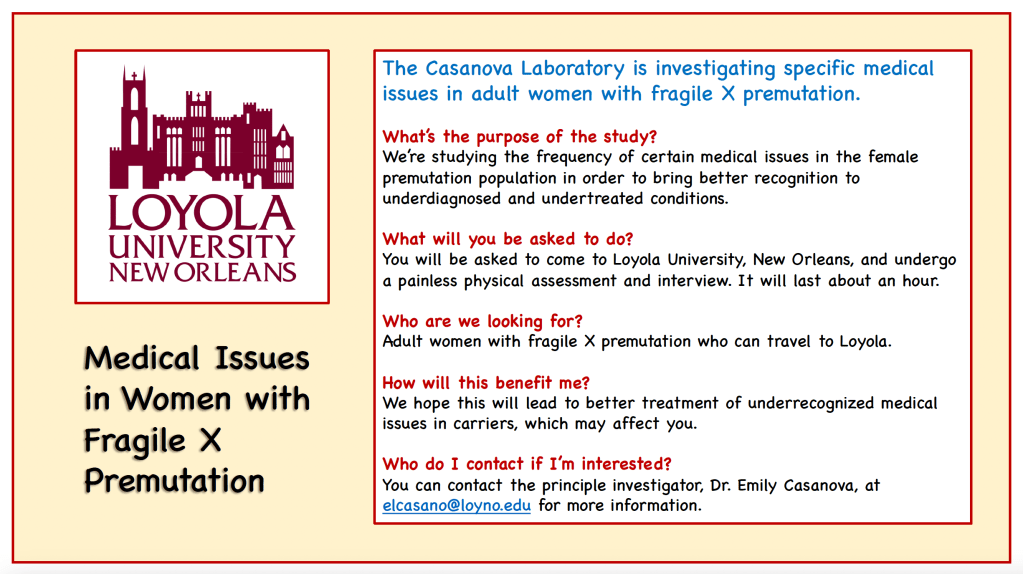 LOYOLA
UNIVERSITY
NEW ORLEANS

Medical Issues in Women with Fragile X Premutation

The Casanova Laboratory is investigating specific medical issues in adult women with fragile X premutation.

What's the purpose of the study?
We're studying the frequency of certain medical issues in the female premutation population in order to bring better recognition to underdiagnosed and undertreated conditions.

What will you be asked to do?
You will be asked to come to Loyola University, New Orleans, and undergo a painless physical assessment and interview. It will last about an hour.

Who are we looking for?
Adult women with fragile X premutation who can travel to Loyola.

How will this benefit me?
We hope this will lead to better treatment of underrecognized medical issues in carriers, which may affect you.

Who do I contact if I'm interested?
You can contact the principle investigator, Dr. Emily Casanova, at elcasano@loyno.edu for more information.